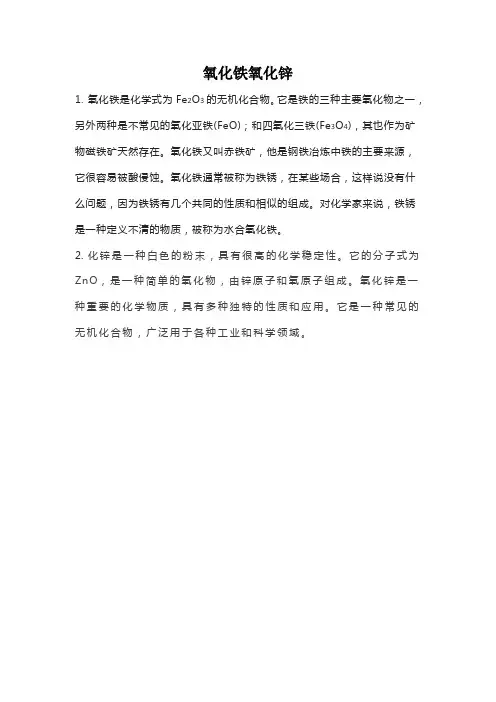 氧化铁氧化锌

1. 氧化铁是化学式为 $Fe_2O_3$ 的无机化合物。它是铁的三种主要氧化物之一，另外两种是不常见的氧化亚铁(FeO)；和四氧化三铁($Fe_3O_4$)，其也作为矿物磁铁矿天然存在。氧化铁又叫赤铁矿，他是钢铁冶炼中铁的主要来源，它很容易被酸侵蚀。氧化铁通常被称为铁锈，在某些场合，这样说没有什么问题，因为铁锈有几个共同的性质和相似的组成。对化学家来说，铁锈是一种定义不清的物质，被称为水合氧化铁。

2. 化锌是一种白色的粉末，具有很高的化学稳定性。它的分子式为 ZnO，是一种简单的氧化物，由锌原子和氧原子组成。氧化锌是一种重要的化学物质，具有多种独特的性质和应用。它是一种常见的无机化合物，广泛用于各种工业和科学领域。